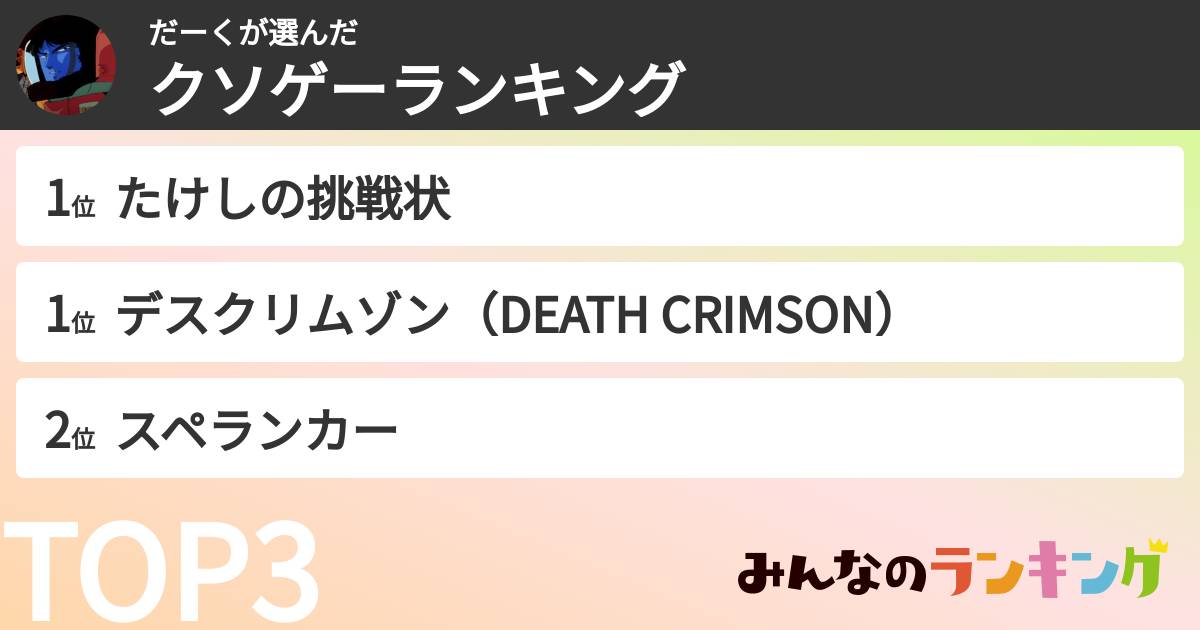 だーくが選んだ
クソゲーランキング

1位 たけしの挑戦状

1位 デスクリムゾン（DEATH CRIMSON）

2位 スペランカー

TOP3

みんなのランキング